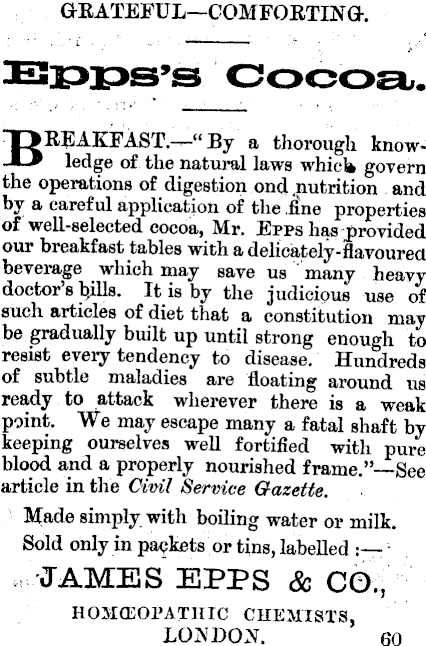 GRATEFUL—COMFORTING.

Epps's Cocoa.

BREAKFAST.—"By a thorough knowledge of the natural laws which govern the operations of digestion ond nutrition and by a careful application of the fine properties of well-selected cocoa, Mr. EPPS has provided our breakfast tables with a delicately-flavoured beverage which may save us many heavy doctor's bills. It is by the judicious use of such articles of diet that a constitution may be gradually built up until strong enough to resist every tendency to disease. Hundreds of subtle maladies are floating around us ready to attack wherever there is a weak point. We may escape many a fatal shaft by keeping ourselves well fortified with pure blood and a properly nourished frame."—See article in the Civil Service Gazette.

Made simply with boiling water or milk.
Sold only in packets or tins, labelled :—

JAMES EPPS & CO.,

HOMŒOPATHIC CHEMISTS,
LONDON.

60